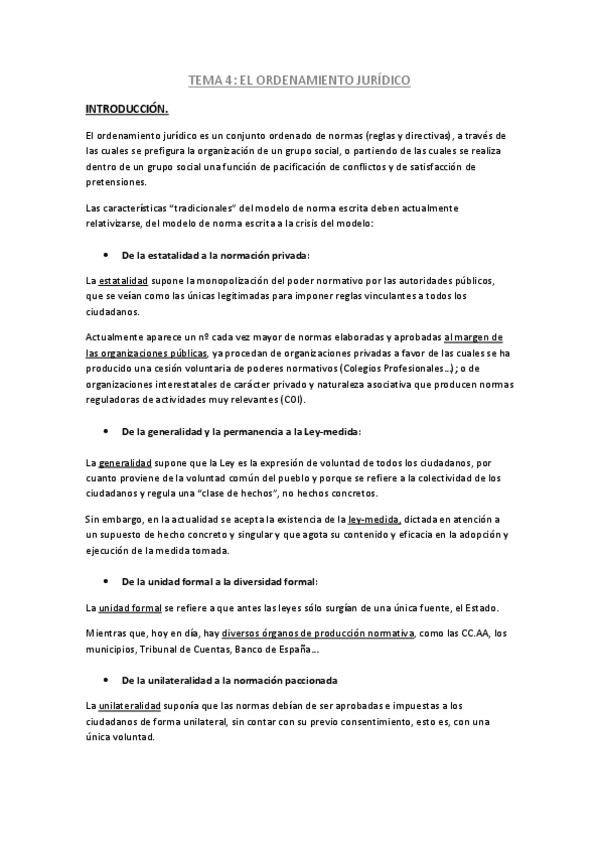 TEMA 4: EL ORDENAMIENTO JURÍDICO

INTRODUCCIÓN.

El ordenamiento jurídico es un conjunto ordenado de normas (reglas y directivas), a través de las cuales se prefigura la organización de un grupo social, o partiendo de las cuales se realiza dentro de un grupo social una función de pacificación de conflictos y de satisfacción de pretensiones.

Las características "tradicionales" del modelo de norma escrita deben actualmente relativizarse, del modelo de norma escrita a la crisis del modelo:

• De la estatalidad a la normación privada:

La estatalidad supone la monopolización del poder normativo por las autoridades públicos, que se veían como las únicas legitimadas para imponer reglas vinculantes a todos los ciudadanos.

Actualmente aparece un nº cada vez mayor de normas elaboradas y aprobadas al margen de las organizaciones públicas, ya procedan de organizaciones privadas a favor de las cuales se ha producido una cesión voluntaria de poderes normativos (Colegios Profesionales...); o de organizaciones interestatales de carácter privado y naturaleza asociativa que producen normas reguladoras de actividades muy relevantes (COI).

• De la generalidad y la permanencia a la Ley-medida:

La generalidad supone que la Ley es la expresión de voluntad de todos los ciudadanos, por cuanto proviene de la voluntad común del pueblo y porque se refiere a la colectividad de los ciudadanos y regula una "clase de hechos", no hechos concretos.

Sin embargo, en la actualidad se acepta la existencia de la ley-medida, dictada en atención a un supuesto de hecho concreto y singular y que agota su contenido y eficacia en la adopción y ejecución de la medida tomada.

• De la unidad formal a la diversidad formal:

La unidad formal se refiere a que antes las leyes sólo surgían de una única fuente, el Estado.

Mientras que, hoy en día, hay diversos órganos de producción normativa, como las CC.AA, los municipios, Tribunal de Cuentas, Banco de España...

• De la unilateralidad a la normación paccionada

La unilateralidad suponía que las normas debían de ser aprobadas e impuestas a los ciudadanos de forma unilateral, sin contar con su previo consentimiento, esto es, con una única voluntad.